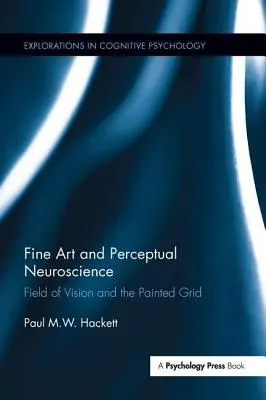 EXPLORATIONS IN COGNITIVE PSYCHOLOGY

Fine Art and Perceptual Neuroscience

Field of Vision and the Painted Grid

Paul M.W. Hackett

A Psychology Press Book